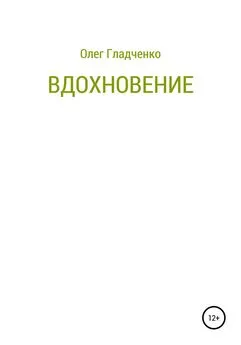 Олег Гладченко

ВДОХНОВЕНИЕ

12+